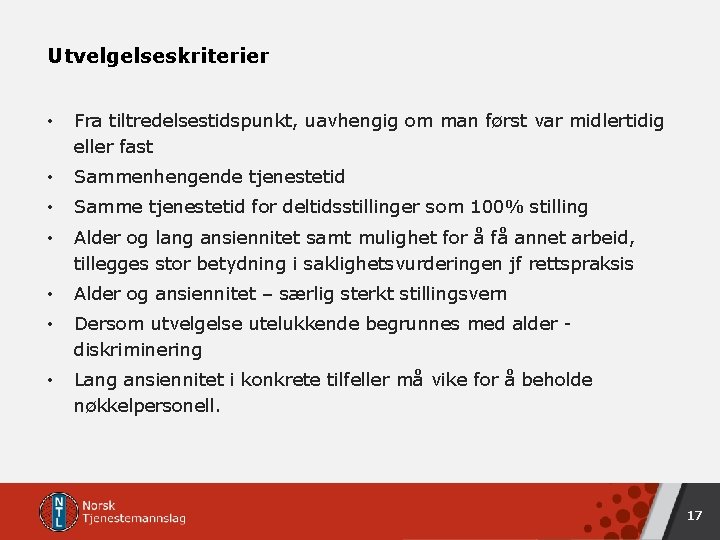 Utvelgelseskriterier

• Fra tiltredelsestidspunkt, uavhengig om man først var midlertidig eller fast
• Sammenhengende tjenestetid
• Samme tjenestetid for deltidsstillinger som 100% stilling
• Alder og lang ansiennitet samt mulighet for å få annet arbeid, tillegges stor betydning i saklighetsvurderingen jf rettspraksis
• Alder og ansiennitet – særlig sterkt stillingsvern
• Dersom utvelgelse utelukkende begrunnes med alder - diskriminering
• Lang ansiennitet i konkrete tilfeller må vike for å beholde nøkkelpersonell.

NTL Norsk Tjenestemannslag

17